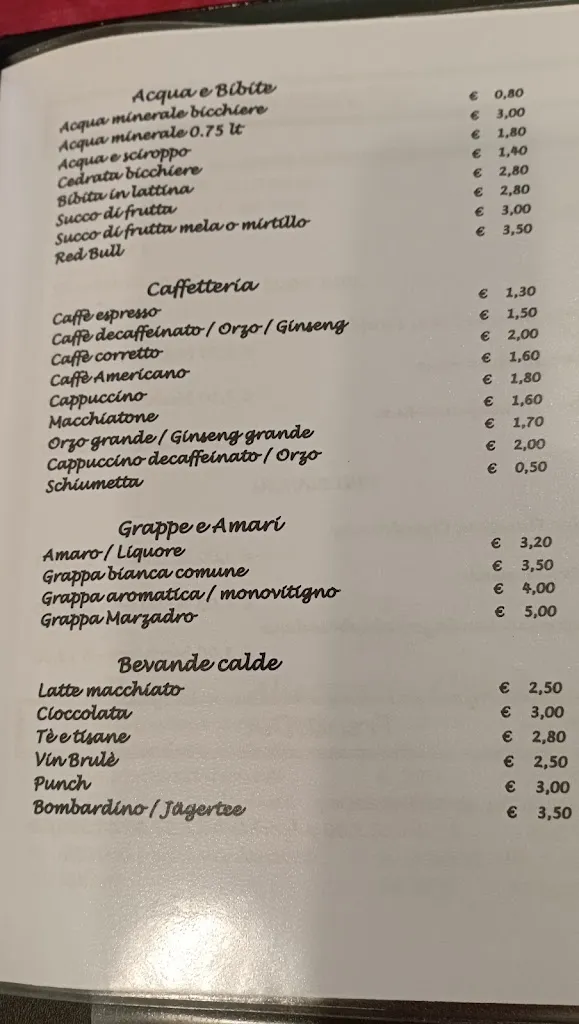 Acqua e Bibite

| | |
|---|---|
| Acqua minerale bicchiere | € 0,80 |
| Acqua minerale 0.75 lt | € 3,00 |
| Acqua e sciroppo | € 1,80 |
| Cedrata bicchiere | € 1,40 |
| Bibita in lattina | € 2,80 |
| Succo di frutta | € 2,80 |
| Succo di frutta mela o mirtillo | € 3,00 |
| Red Bull | € 3,50 |

Caffetteria

| | |
|---|---|
| Caffè espresso | € 1,30 |
| Caffè decaffeinato / Orzo / Ginseng | € 1,50 |
| Caffè corretto | € 2,00 |
| Caffè Americano | € 1,60 |
| Cappuccino | € 1,80 |
| Macchiatone | € 1,60 |
| Orzo grande / Ginseng grande | € 1,70 |
| Cappuccino decaffeinato / Orzo | € 2,00 |
| Schiumetta | € 0,50 |

Grappe e Amari

| | |
|---|---|
| Amaro / Liquore | € 3,20 |
| Grappa bianca comune | € 3,50 |
| Grappa aromatica / monovitigno | € 4,00 |
| Grappa Marzadro | € 5,00 |

Bevande calde

| | |
|---|---|
| Latte macchiato | € 2,50 |
| Cioccolata | € 3,00 |
| Tè e tisane | € 2,80 |
| Vin Brulè | € 2,50 |
| Punch | € 3,00 |
| Bombardino / Jägertee | € 3,50 |